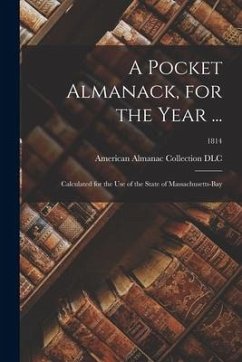 A Pocket Almanack, for the Year ...

1814

American Almanac Collection DLC

Calculated for the Use of the State of Massachusetts-Bay